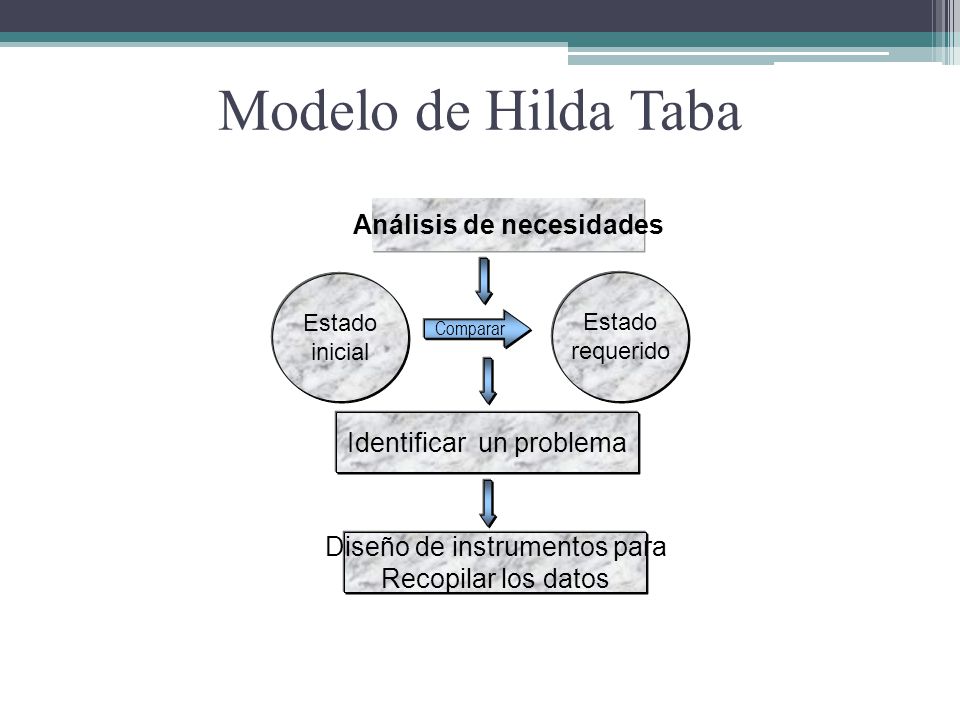 Modelo de Hilda Taba

Análisis de necesidades

Estado inicial

Comparar

Estado requerido

Identificar un problema

Diseño de instrumentos para Recopilar los datos